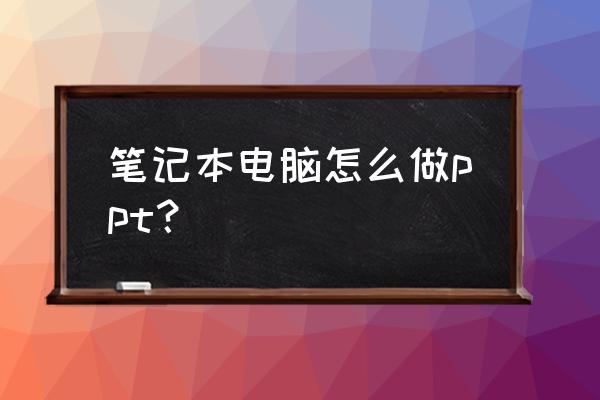 笔记本电脑怎么做ppt？